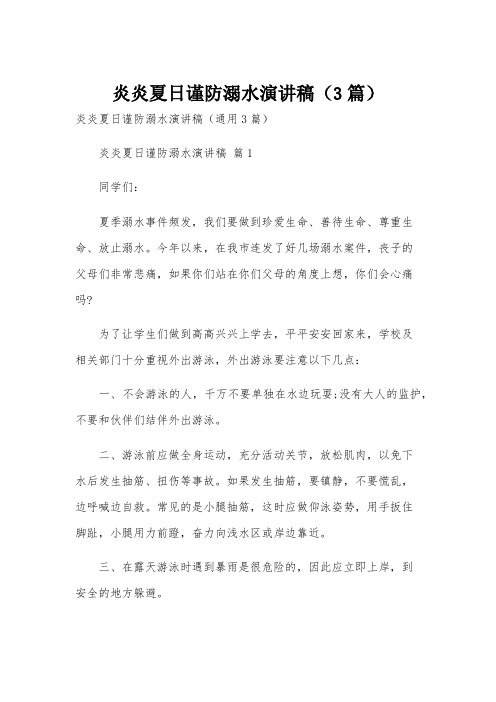 炎炎夏日谨防溺水演讲稿（3篇）

炎炎夏日谨防溺水演讲稿（通用3篇）

炎炎夏日谨防溺水演讲稿 篇1

同学们：

夏季溺水事件频发，我们要做到珍爱生命、善待生命、尊重生命、放止溺水。今年以来，在我市连发了好几场溺水案件，丧子的父母们非常悲痛，如果你们站在你们父母的角度上想，你们会心痛吗?

为了让学生们做到高高兴兴上学去，平平安安回家来，学校及相关部门十分重视外出游泳，外出游泳要注意以下几点：

一、不会游泳的人，千万不要单独在水边玩耍;没有大人的监护，不要和伙伴们结伴外出游泳。

二、游泳前应做全身运动，充分活动关节，放松肌肉，以免下水后发生抽筋、扭伤等事故。如果发生抽筋，要镇静，不要慌乱，边呼喊边自救。常见的是小腿抽筋，这时应做仰泳姿势，用手扳住脚趾，小腿用力前蹬，奋力向浅水区或岸边靠近。

三、在露天游泳时遇到暴雨是很危险的，因此应立即上岸，到安全的地方躲避。